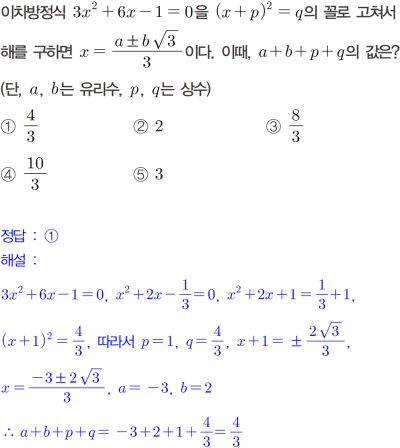 이차방정식 $3x^2+6x-1=0$을 $(x+p)^2=q$의 꼴로 고쳐서 해를 구하면 $x=\frac{a\pm b\sqrt{3}}{3}$이다. 이때, $a+b+p+q$의 값은? (단, $a$, $b$는 유리수, $p$, $q$는 상수)

① $\frac{4}{3}$
② $2$
③ $\frac{8}{3}$
④ $\frac{10}{3}$
⑤ $3$

정답 : ①
해설 :

$3x^2+6x-1=0$, $x^2+2x-\frac{1}{3}=0$, $x^2+2x+1=\frac{1}{3}+1$,

$(x+1)^2=\frac{4}{3}$, 따라서 $p=1$, $q=\frac{4}{3}$, $x+1=\pm\frac{2\sqrt{3}}{3}$,

$x=\frac{-3\pm2\sqrt{3}}{3}$, $a=-3$, $b=2$

$\therefore a+b+p+q=-3+2+1+\frac{4}{3}=\frac{4}{3}$